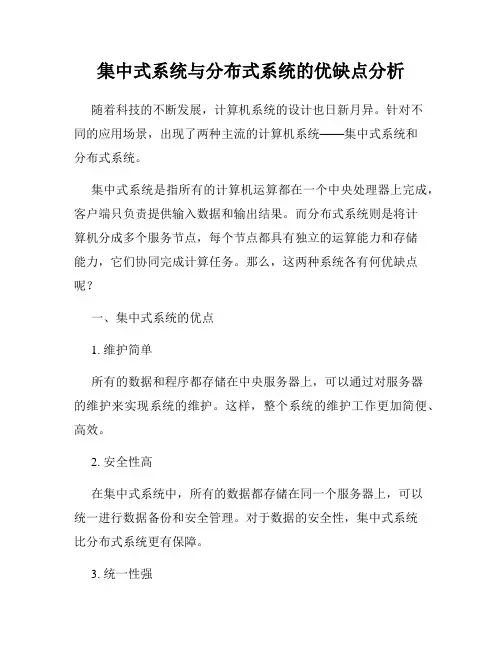 集中式系统与分布式系统的优缺点分析

随着科技的不断发展，计算机系统的设计也日新月异。针对不同的应用场景，出现了两种主流的计算机系统——集中式系统和分布式系统。

集中式系统是指所有的计算机运算都在一个中央处理器上完成，客户端只负责提供输入数据和输出结果。而分布式系统则是将计算机分成多个服务节点，每个节点都具有独立的运算能力和存储能力，它们协同完成计算任务。那么，这两种系统各有何优缺点呢？

一、集中式系统的优点

1. 维护简单

所有的数据和程序都存储在中央服务器上，可以通过对服务器的维护来实现系统的维护。这样，整个系统的维护工作更加简便、高效。

2. 安全性高

在集中式系统中，所有的数据都存储在同一个服务器上，可以统一进行数据备份和安全管理。对于数据的安全性，集中式系统比分布式系统更有保障。

3. 统一性强